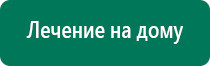 Лечение на дому